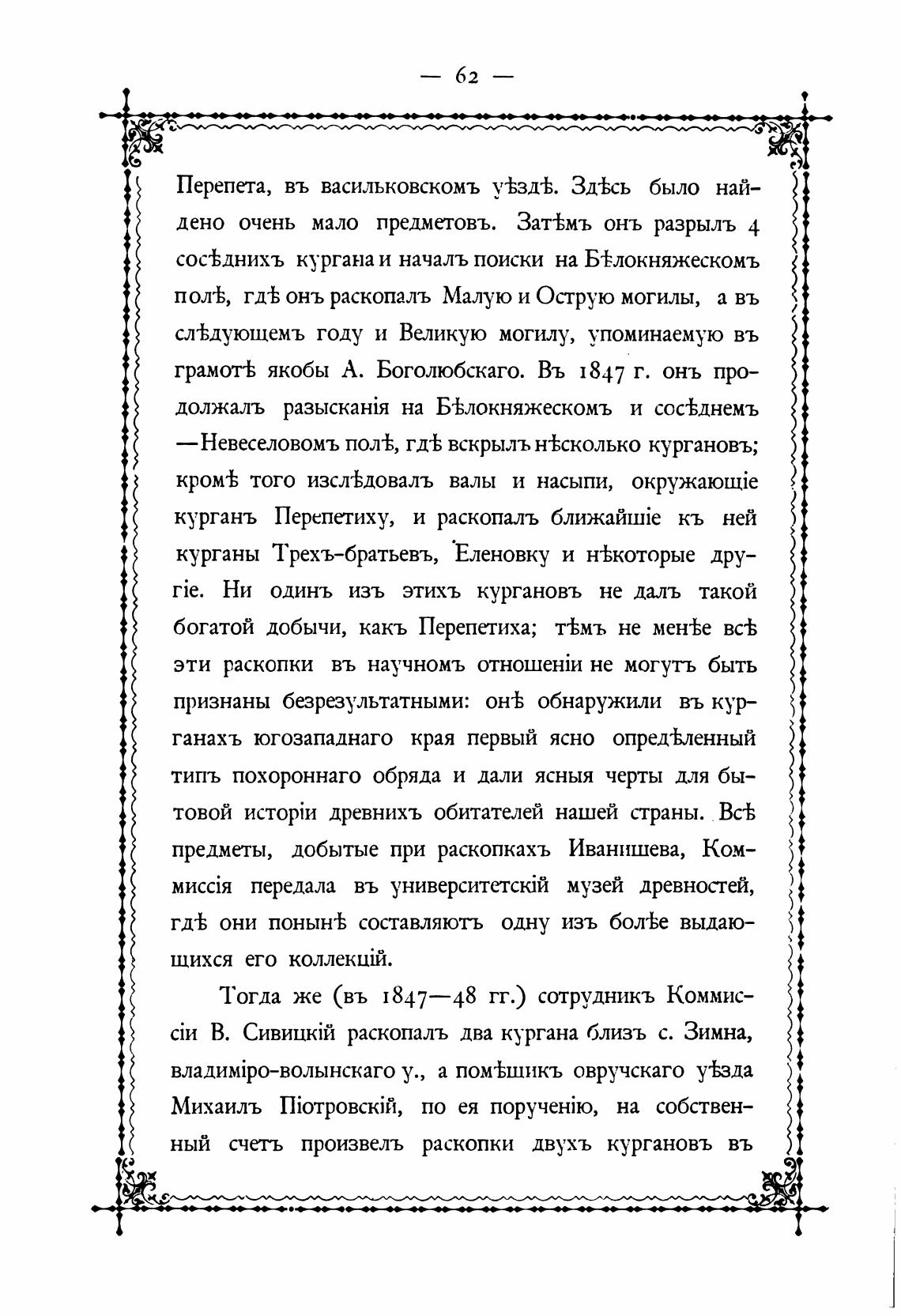 — 62 —

Перепета, въ васильковскомъ уѣздѣ. Здѣсь было найдено очень мало предметовъ. Затѣмъ онъ разрылъ 4 сосѣднихъ кургана и началъ поиски на Бѣлокняжескомъ полѣ, гдѣ онъ раскопалъ Малую и Острую могилы, а въ слѣдующемъ году и Великую могилу, упоминаемую въ грамотѣ якобы А. Боголюбскаго. Въ 1847 г. онъ продолжалъ разысканія на Бѣлокняжескомъ и сосѣднемъ —Невеселовомъ полѣ, гдѣ вскрылъ нѣсколько кургановъ; кромѣ того изслѣдовалъ валы и насыпи, окружающіе курганъ Перепетиху, и раскопалъ ближайшіе къ ней курганы Трехъ-братьевъ, Еленовку и нѣкоторые другіе. Ни одинъ изъ этихъ кургановъ не далъ такой богатой добычи, какъ Перепетиха; тѣмъ не менѣе всѣ эти раскопки въ научномъ отношеніи не могутъ быть признаны безрезультатными: онѣ обнаружили въ курганахъ югозападнаго края первый ясно опредѣленный типъ похороннаго обряда и дали ясныя черты для бытовой исторіи древнихъ обитателей нашей страны. Всѣ предметы, добытые при раскопкахъ Иванишева, Коммиссія передала въ университетскій музей древностей, гдѣ они понынѣ составляютъ одну изъ болѣе выдающихся его коллекцій.

Тогда же (въ 1847—48 гг.) сотрудникъ Коммиссіи В. Сивицкій раскопалъ два кургана близъ с. Зимна, владиміро-волынскаго у., а помѣщикъ овручскаго уѣзда Михаилъ Піотровскій, по ея порученію, на собственный счетъ произвелъ раскопки двухъ кургановъ въ